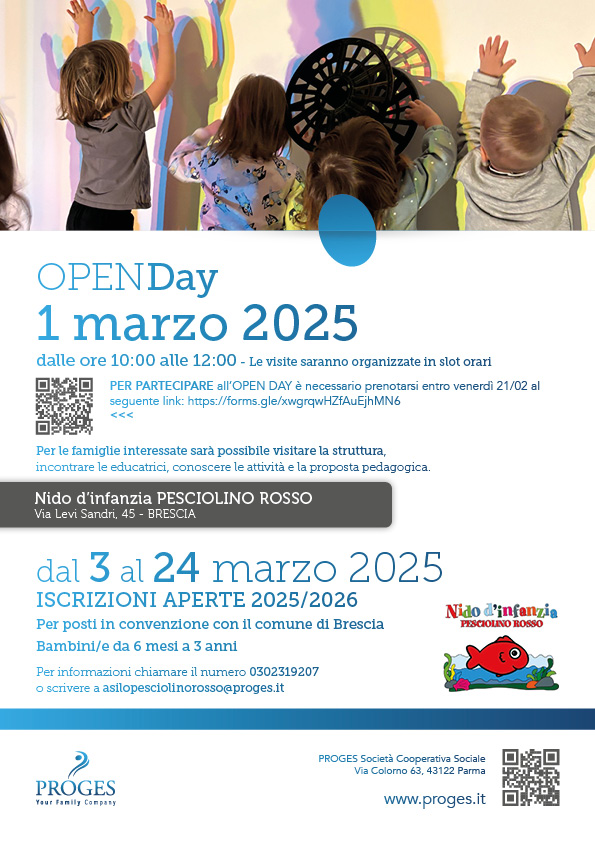 OPEN Day
1 marzo 2025
dalle ore 10:00 alle 12:00 - Le visite saranno organizzate in slot orari

PER PARTECIPARE all'OPEN DAY è necessario prenotarsi entro venerdì 21/02 al seguente link: https://forms.gle/xwgrqwHZfAuEjhMN6
<<<

Per le famiglie interessate sarà possibile visitare la struttura, incontrare le educatrici, conoscere le attività e la proposta pedagogica.

Nido d'infanzia PESCIOLINO ROSSO
Via Levi Sandri, 45 - BRESCIA

dal 3 al 24 marzo 2025
ISCRIZIONI APERTE 2025/2026
Per posti in convenzione con il comune di Brescia
Bambini/e da 6 mesi a 3 anni

Per informazioni chiamare il numero 0302319207
o scrivere a asilopesciolinorosso@proges.it

Nido d'infanzia
PESCIOLINO ROSSO

PROGES
Your Family Company

PROGES Società Cooperativa Sociale
Via Colorno 63, 43122 Parma
www.proges.it